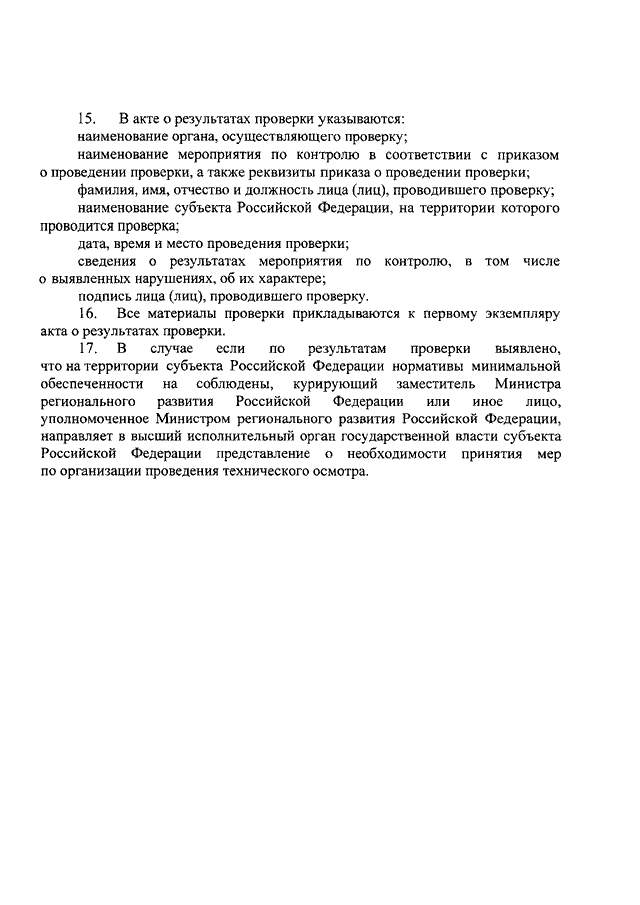 15. В акте о результатах проверки указываются:
наименование органа, осуществляющего проверку;
наименование мероприятия по контролю в соответствии с приказом о проведении проверки, а также реквизиты приказа о проведении проверки;
фамилия, имя, отчество и должность лица (лиц), проводившего проверку;
наименование субъекта Российской Федерации, на территории которого проводится проверка;
дата, время и место проведения проверки;
сведения о результатах мероприятия по контролю, в том числе о выявленных нарушениях, об их характере;
подпись лица (лиц), проводившего проверку.
16. Все материалы проверки прикладываются к первому экземпляру акта о результатах проверки.
17. В случае если по результатам проверки выявлено, что на территории субъекта Российской Федерации нормативы минимальной обеспеченности на соблюдены, курирующий заместитель Министра регионального развития Российской Федерации или иное лицо, уполномоченное Министром регионального развития Российской Федерации, направляет в высший исполнительный орган государственной власти субъекта Российской Федерации представление о необходимости принятия мер по организации проведения технического осмотра.